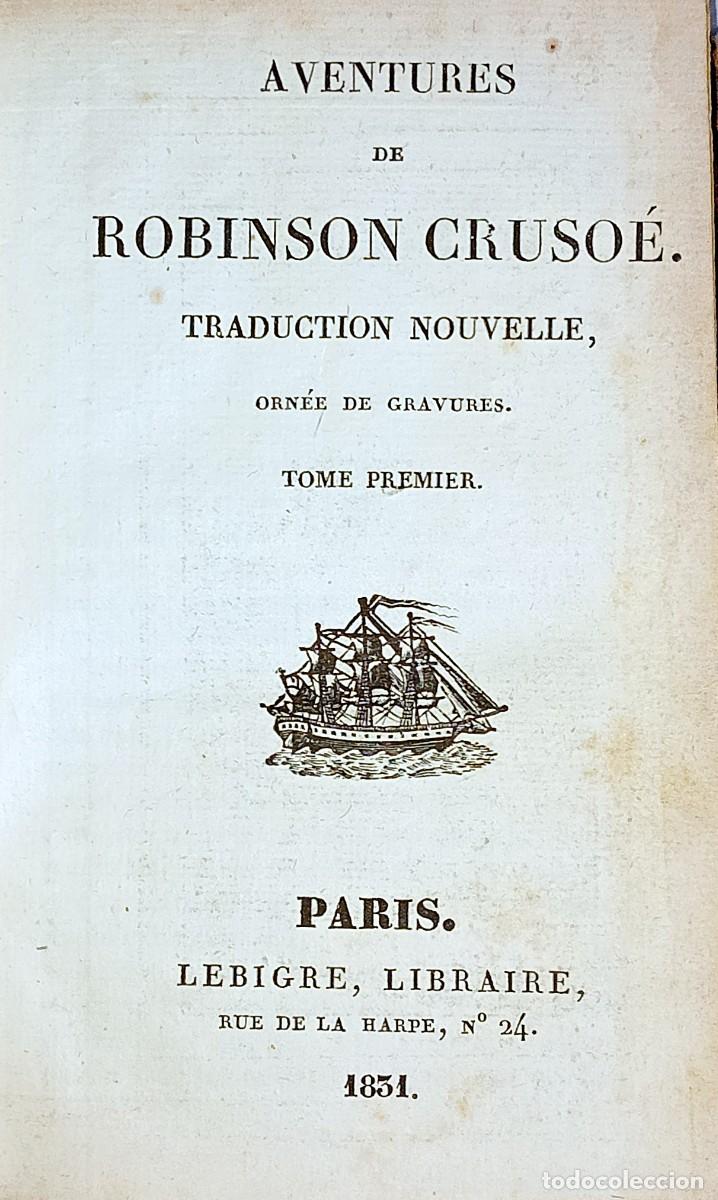 AVENTURES

DE

ROBINSON CRUSOÉ.

TRADUCTION NOUVELLE,

ORNÉE DE GRAVURES.

TOME PREMIER.

PARIS.

LEBIGRE, LIBRAIRE,

RUE DE LA HARPE, N° 24.

1831.

todocoleccion